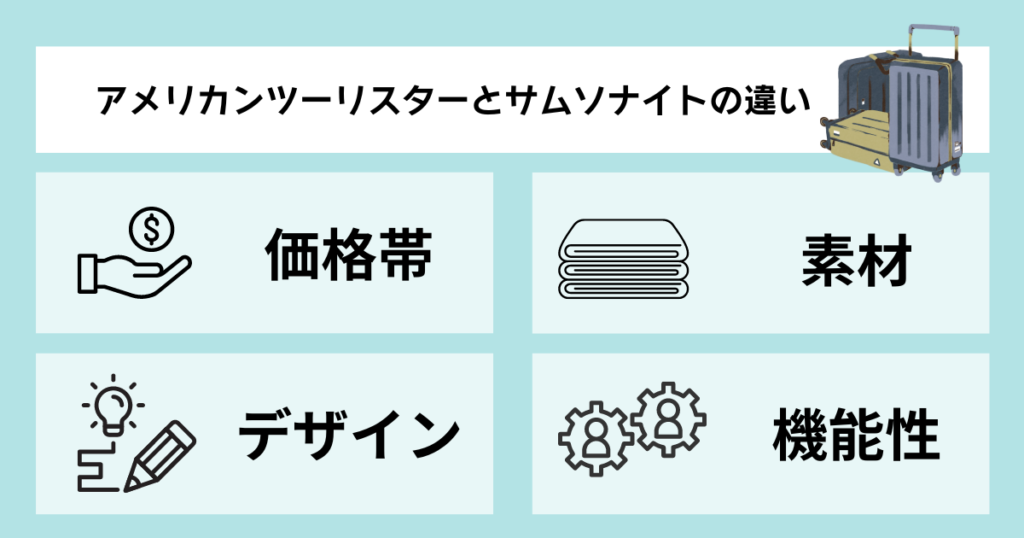 アメリカンツーリスターとサムソナイトの違い

価格帯

素材

デザイン

機能性